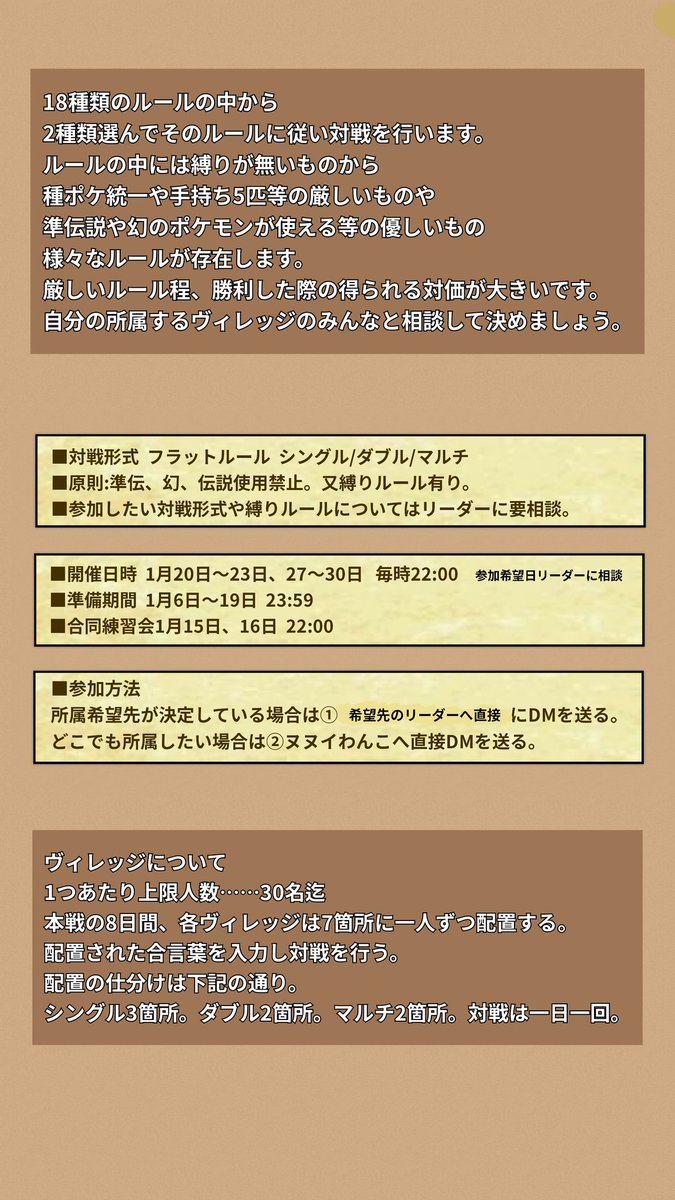 18種類のルールの中から
2種類選んでそのルールに従い対戦を行います。
ルールの中には縛りが無いものから
種ポケ統一や手持ち5匹等の厳しいものや
準伝説や幻のポケモンが使える等の優しいもの
様々なルールが存在します。
厳しいルール程、勝利した際の得られる対価が大きいです。
自分の所属するヴィレッジのみんなと相談して決めましょう。

■対戦形式 フラットルール シングル/ダブル/マルチ
■原則:準伝、幻、伝説使用禁止。又縛りルール有り。
■参加したい対戦形式や縛りルールについてはリーダーに要相談。

■開催日時 1月20日〜23日、27〜30日 毎時22:00 参加希望日リーダーに相談
■準備期間 1月6日〜19日 23:59
■合同練習会1月15日、16日 22:00

■参加方法
所属希望先が決定している場合は① 希望先のリーダーへ直接 にDMを送る。
どこでも所属したい場合は②ヌヌイわんこへ直接DMを送る。

ヴィレッジについて
1つあたり上限人数……30名迄
本戦の8日間、各ヴィレッジは7箇所に一人ずつ配置する。
配置された合言葉を入力し対戦を行う。
配置の仕分けは下記の通り。
シングル3箇所。ダブル2箇所。マルチ2箇所。対戦は一日一回。